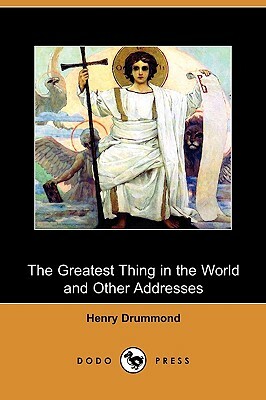 The Greatest Thing in the World and Other Addresses

Henry Drummond

DODO PRESS